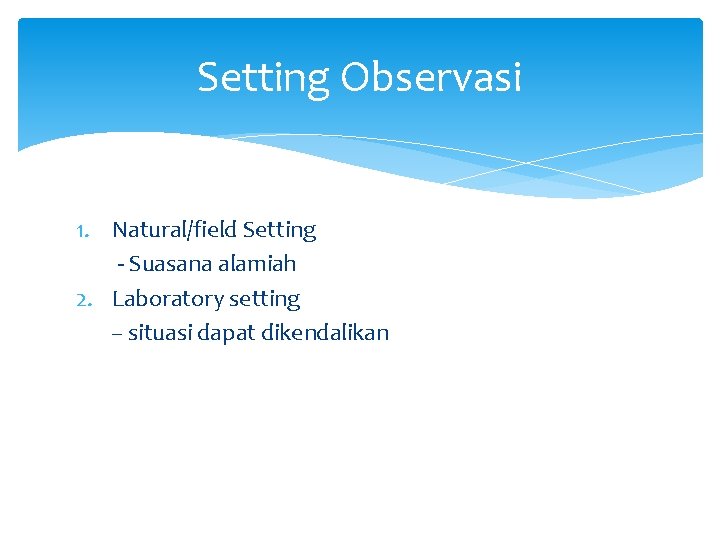 Setting Observasi

1. Natural/field Setting
- Suasana alamiah
2. Laboratory setting
– situasi dapat dikendalikan